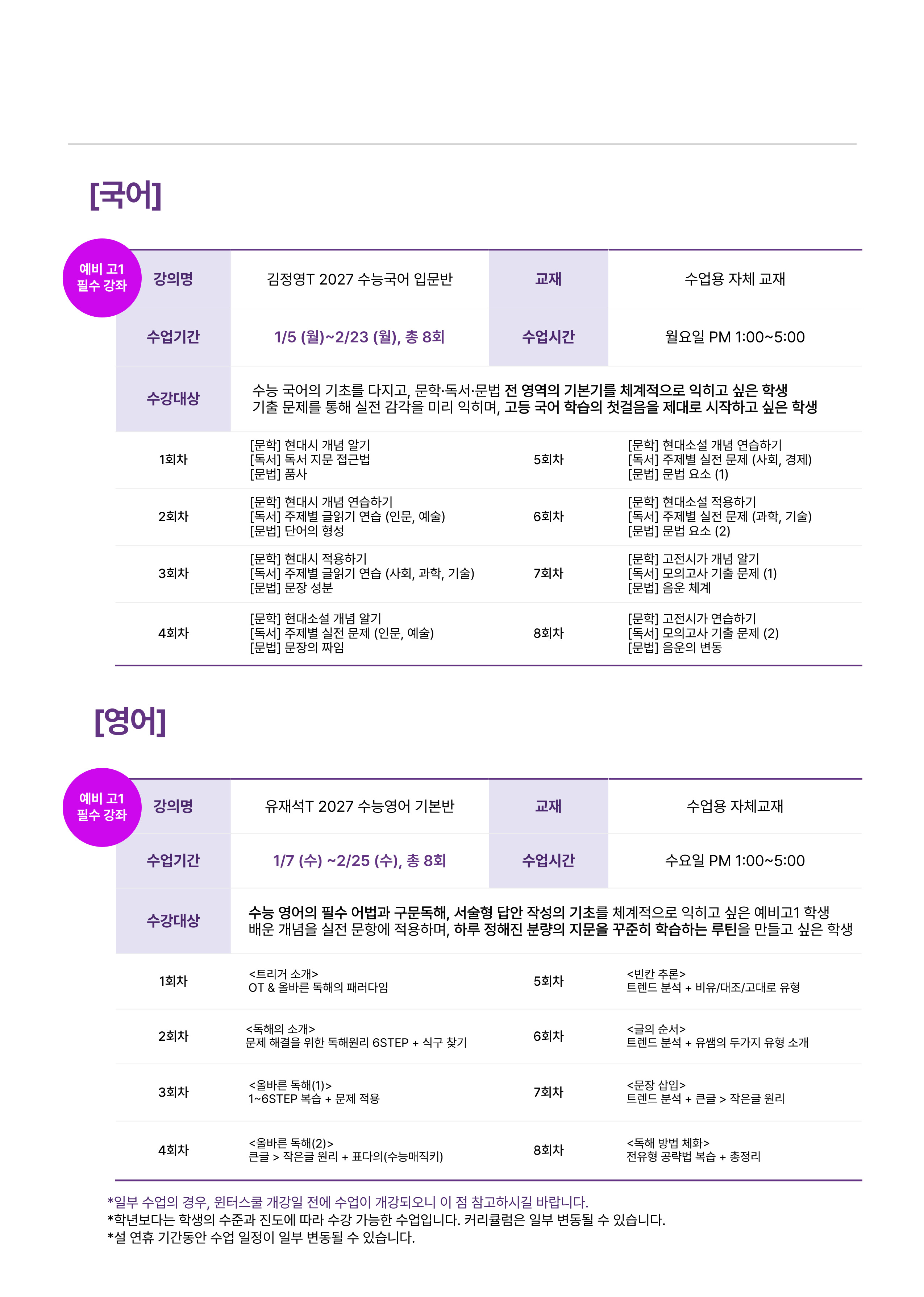 [국어]

예비 고1
필수 강좌

| 강의명 | 김정영T 2027 수능국어 입문반 | 교재 | 수업용 자체 교재 |
|---|---|---|---|
| 수업기간 | 1/5 (월)~2/23 (월), 총 8회 | 수업시간 | 월요일 PM 1:00~5:00 |
| 수강대상 | 수능 국어의 기초를 다지고, 문학·독서·문법 전 영역의 기본기를 체계적으로 익히고 싶은 학생 기출 문제를 통해 실전 감각을 미리 익히며, 고등 국어 학습의 첫걸음을 제대로 시작하고 싶은 학생 | | |
| 1회차 | [문학] 현대시 개념 알기 [독서] 독서 지문 접근법 [문법] 품사 | 5회차 | [문학] 현대소설 개념 연습하기 [독서] 주제별 실전 문제 (사회, 경제) [문법] 문법 요소 (1) |
| 2회차 | [문학] 현대시 개념 연습하기 [독서] 주제별 글읽기 연습 (인문, 예술) [문법] 단어의 형성 | 6회차 | [문학] 현대소설 적용하기 [독서] 주제별 실전 문제 (과학, 기술) [문법] 문법 요소 (2) |
| 3회차 | [문학] 현대시 적용하기 [독서] 주제별 글읽기 연습 (사회, 과학, 기술) [문법] 문장 성분 | 7회차 | [문학] 고전시가 개념 알기 [독서] 모의고사 기출 문제 (1) [문법] 음운 체계 |
| 4회차 | [문학] 현대소설 개념 알기 [독서] 주제별 실전 문제 (인문, 예술) [문법] 문장의 짜임 | 8회차 | [문학] 고전시가 연습하기 [독서] 모의고사 기출 문제 (2) [문법] 음운의 변동 |

[영어]

예비 고1
필수 강좌

| 강의명 | 유재석T 2027 수능영어 기본반 | 교재 | 수업용 자체교재 |
|---|---|---|---|
| 수업기간 | 1/7 (수) ~2/25 (수), 총 8회 | 수업시간 | 수요일 PM 1:00~5:00 |
| 수강대상 | 수능 영어의 필수 어법과 구문독해, 서술형 답안 작성의 기초를 체계적으로 익히고 싶은 예비고1 학생 배운 개념을 실전 문항에 적용하며, 하루 정해진 분량의 지문을 꾸준히 학습하는 루틴을 만들고 싶은 학생 | | |
| 1회차 | <트리거 소개> OT & 올바른 독해의 패러다임 | 5회차 | <빈칸 추론> 트렌드 분석 + 비유/대조/고대로 유형 |
| 2회차 | <독해의 소개> 문제 해결을 위한 독해원리 6STEP + 식구 찾기 | 6회차 | <글의 순서> 트렌드 분석 + 유쌤의 두가지 유형 소개 |
| 3회차 | <올바른 독해(1)> 1~6STEP 복습 + 문제 적용 | 7회차 | <문장 삽입> 트렌드 분석 + 큰글 > 작은글 원리 |
| 4회차 | <올바른 독해(2)> 큰글 > 작은글 원리 + 표다의(수능매직키) | 8회차 | <독해 방법 체화> 전유형 공략법 복습 + 총정리 |

*일부 수업의 경우, 윈터스쿨 개강일 전에 수업이 개강되오니 이 점 참고하시길 바랍니다.
*학년보다는 학생의 수준과 진도에 따라 수강 가능한 수업입니다. 커리큘럼은 일부 변동될 수 있습니다.
*설 연휴 기간동안 수업 일정이 일부 변동될 수 있습니다.